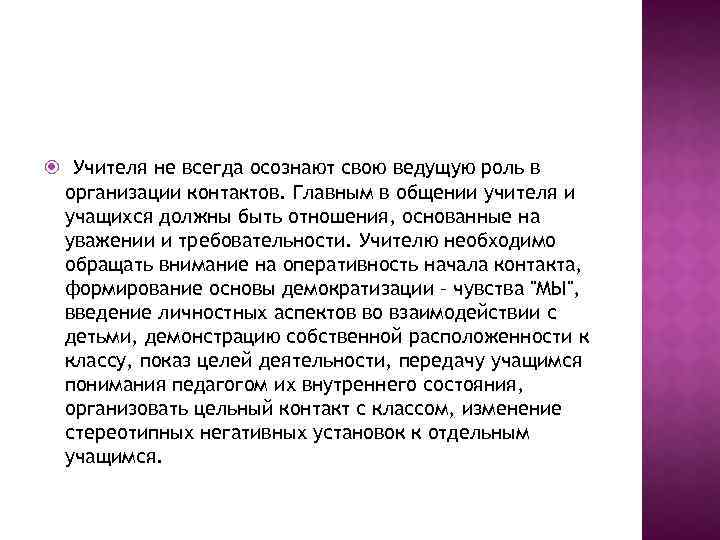 Учителя не всегда осознают свою ведущую роль в организации контактов. Главным в общении учителя и учащихся должны быть отношения, основанные на уважении и требовательности. Учителю необходимо обращать внимание на оперативность начала контакта, формирование основы демократизации - чувства "МЫ", введение личностных аспектов во взаимодействии с детьми, демонстрацию собственной расположенности к классу, показ целей деятельности, передачу учащимся понимания педагогом их внутреннего состояния, организовать цельный контакт с классом, изменение стереотипных негативных установок к отдельным учащимся.